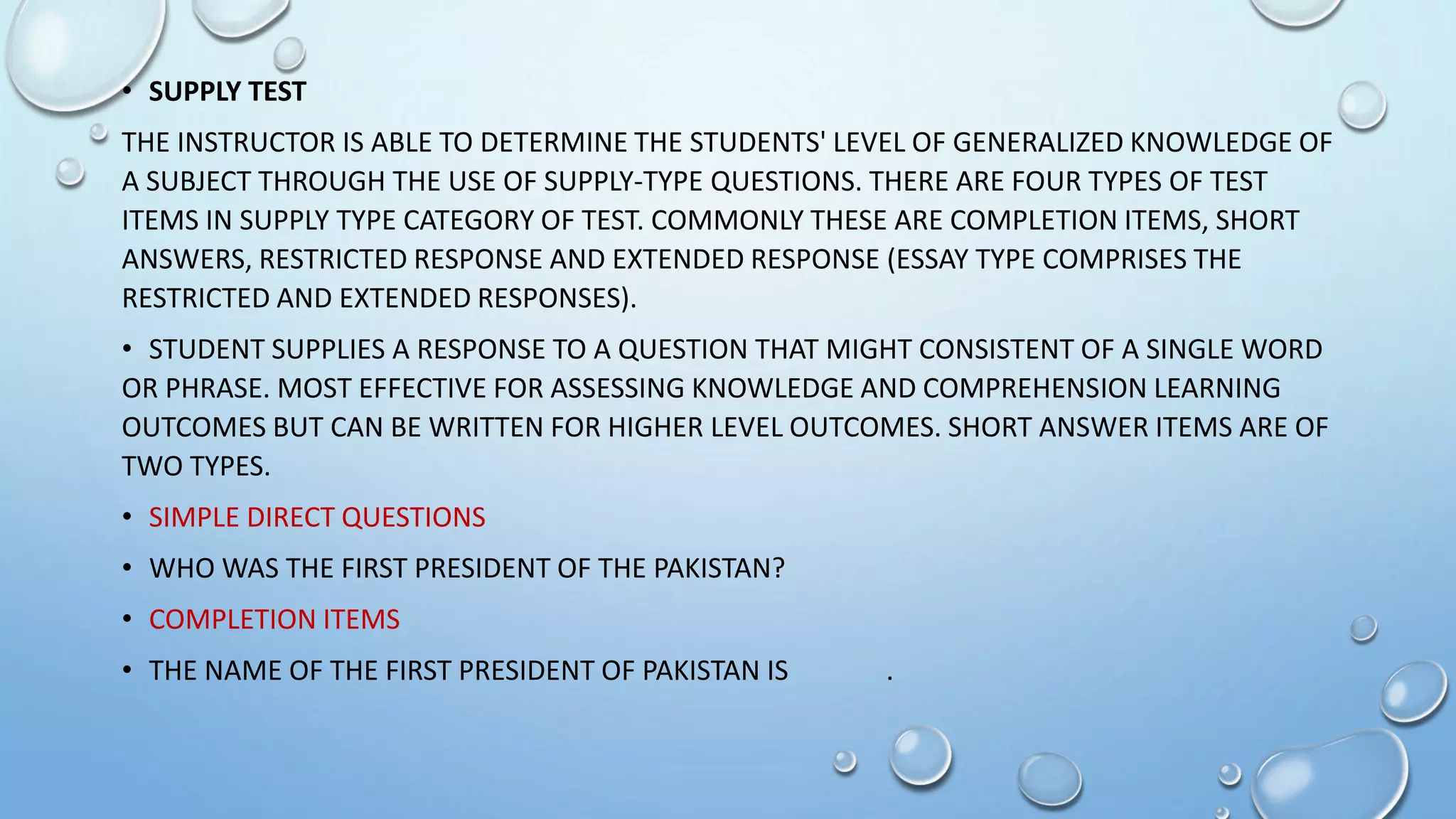 • SUPPLY TEST

THE INSTRUCTOR IS ABLE TO DETERMINE THE STUDENTS' LEVEL OF GENERALIZED KNOWLEDGE OF A SUBJECT THROUGH THE USE OF SUPPLY-TYPE QUESTIONS. THERE ARE FOUR TYPES OF TEST ITEMS IN SUPPLY TYPE CATEGORY OF TEST. COMMONLY THESE ARE COMPLETION ITEMS, SHORT ANSWERS, RESTRICTED RESPONSE AND EXTENDED RESPONSE (ESSAY TYPE COMPRISES THE RESTRICTED AND EXTENDED RESPONSES).

• STUDENT SUPPLIES A RESPONSE TO A QUESTION THAT MIGHT CONSISTENT OF A SINGLE WORD OR PHRASE. MOST EFFECTIVE FOR ASSESSING KNOWLEDGE AND COMPREHENSION LEARNING OUTCOMES BUT CAN BE WRITTEN FOR HIGHER LEVEL OUTCOMES. SHORT ANSWER ITEMS ARE OF TWO TYPES.

• SIMPLE DIRECT QUESTIONS

• WHO WAS THE FIRST PRESIDENT OF THE PAKISTAN?

• COMPLETION ITEMS

• THE NAME OF THE FIRST PRESIDENT OF PAKISTAN IS .